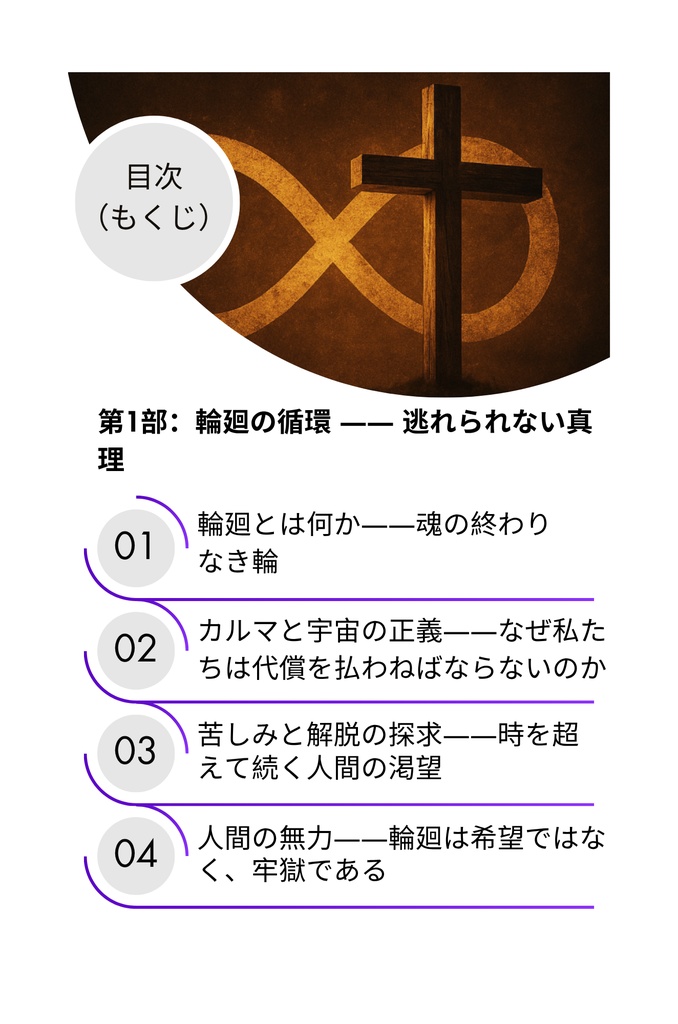 目次
（もくじ）

第1部：輪廻の循環 —— 逃れられない真理

01
輪廻とは何か——魂の終わりなき輪

02
カルマと宇宙の正義——なぜ私たちは代償を払わねばならないのか

03
苦しみと解脱の探求——時を超えて続く人間の渇望

04
人間の無力——輪廻は希望ではなく、牢獄である